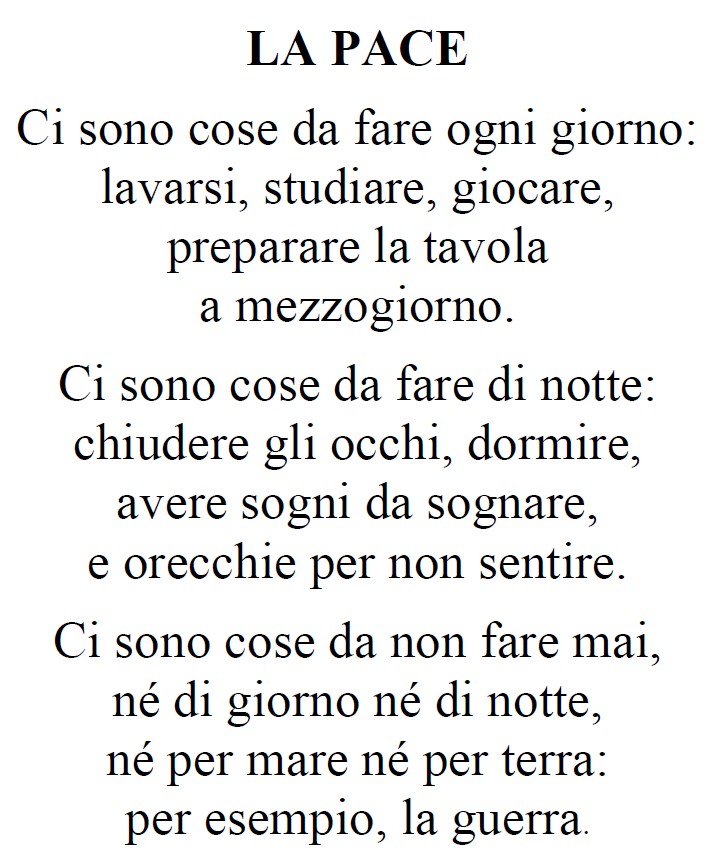 LA PACE

Ci sono cose da fare ogni giorno:
lavarsi, studiare, giocare,
preparare la tavola
a mezzogiorno.

Ci sono cose da fare di notte:
chiudere gli occhi, dormire,
avere sogni da sognare,
e orecchie per non sentire.

Ci sono cose da non fare mai,
né di giorno né di notte,
né per mare né per terra:
per esempio, la guerra.